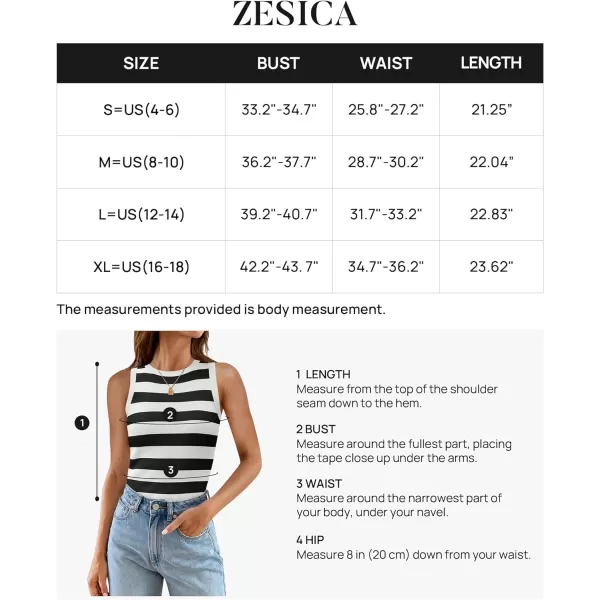 ZESICA

| SIZE | BUST | WAIST | LENGTH |
|---|---|---|---|
| S=US(4-6) | 33.2"-34.7" | 25.8"-27.2" | 21.25" |
| M=US(8-10) | 36.2"-37.7" | 28.7"-30.2" | 22.04" |
| L=US(12-14) | 39.2"-40.7" | 31.7"-33.2" | 22.83" |
| XL=US(16-18) | 42.2"-43. 7" | 34.7"-36.2" | 23.62" |

The measurements provided is body measurement.

1

2

3

1 LENGTH
Measure from the top of the shoulder seam down to the hem.

2 BUST
Measure around the fullest part, placing the tape close up under the arms.

3 WAIST
Measure around the narrowest part of your body, under your navel.

4 HIP
Measure 8 in (20 cm) down from your waist.